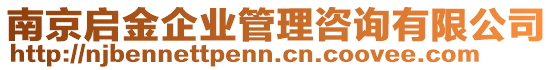 南京启金企业管理咨询有限公司
http://njbennettpenn.cn.coovee.com